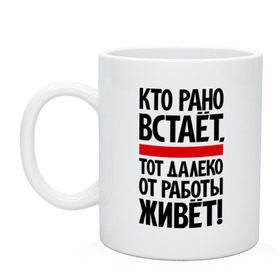 КТО РАНО ВСТАЁТ,
ТОТ ДАЛЕКО ОТ РАБОТЫ ЖИВЁТ!